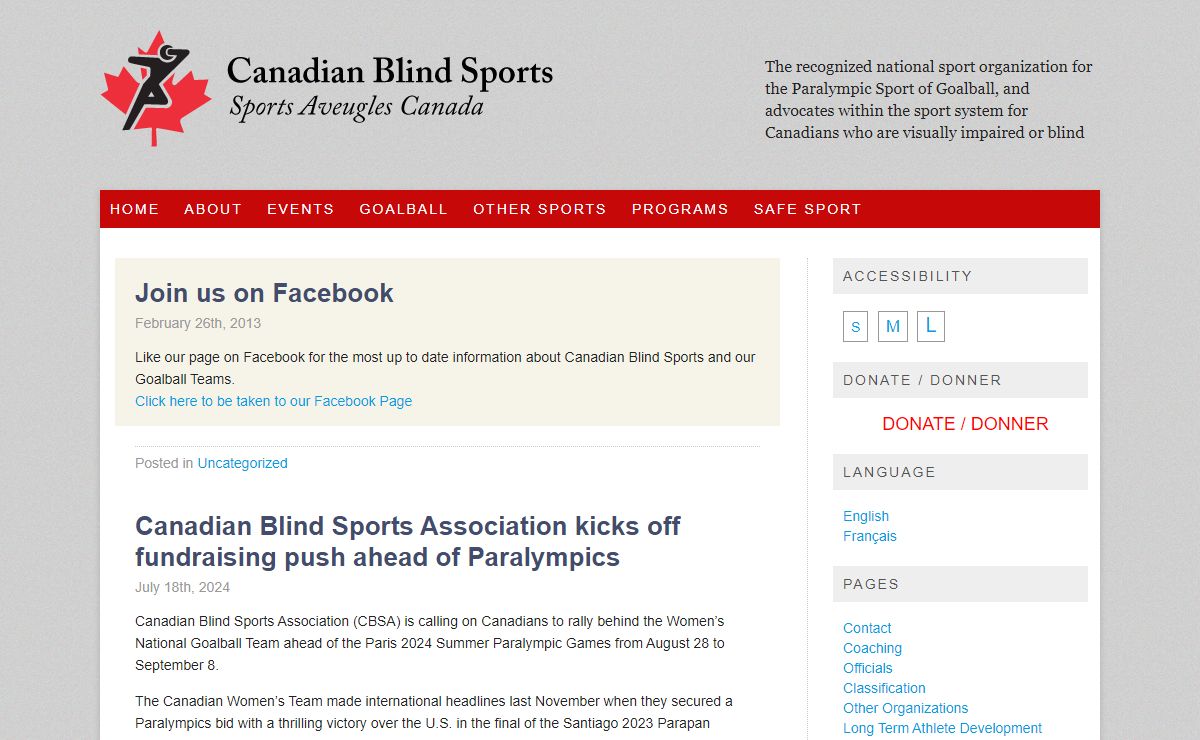 Canadian Blind Sports
Sports Aveugles Canada

The recognized national sport organization for the Paralympic Sport of Goalball, and advocates within the sport system for Canadians who are visually impaired or blind

HOME ABOUT EVENTS GOALBALL OTHER SPORTS PROGRAMS SAFE SPORT

Join us on Facebook

February 26th, 2013

Like our page on Facebook for the most up to date information about Canadian Blind Sports and our Goalball Teams.
Click here to be taken to our Facebook Page

Posted in Uncategorized

Canadian Blind Sports Association kicks off fundraising push ahead of Paralympics

July 18th, 2024

Canadian Blind Sports Association (CBSA) is calling on Canadians to rally behind the Women's National Goalball Team ahead of the Paris 2024 Summer Paralympic Games from August 28 to September 8.

The Canadian Women's Team made international headlines last November when they secured a Paralympics bid with a thrilling victory over the U.S. in the final of the Santiago 2023 Parapan

ACCESSIBILITY

S M L

DONATE / DONNER

DONATE / DONNER

LANGUAGE

English
Français

PAGES

Contact
Coaching
Officials
Classification
Other Organizations
Long Term Athlete Development